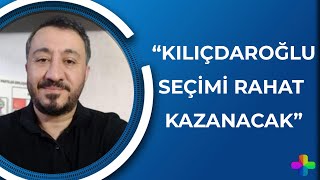 “KILIÇDAROĞLU SEÇİMİ RAHAT KAZANACAK”